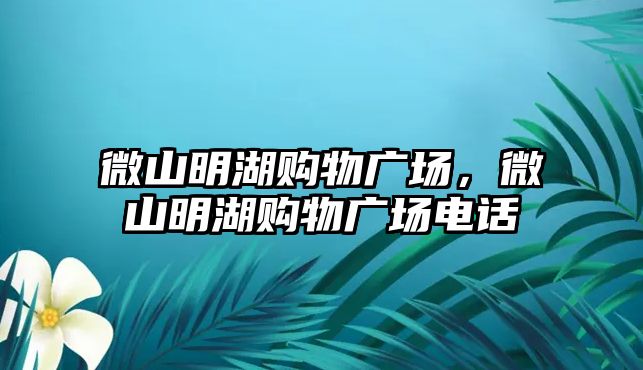 微山明湖购物广场，微山明湖购物广场电话